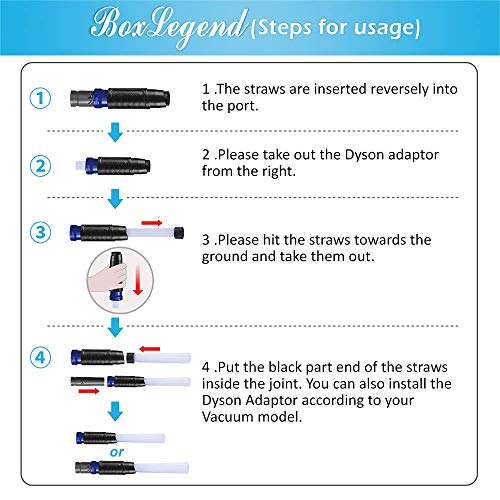 BoxLegend (Steps for usage)

1

1 .The straws are inserted reversely into the port.

2

2 .Please take out the Dyson adaptor from the right.

3

3 .Please hit the straws towards the ground and take them out.

4

4 .Put the black part end of the straws inside the joint. You can also install the Dyson Adaptor according to your Vacuum model.

or